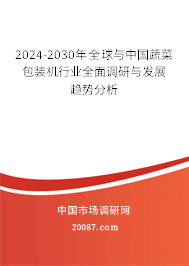 2024-2030年全球与中国蔬菜包装机行业全面调研与发展趋势分析

中国市场调研网

20087.com